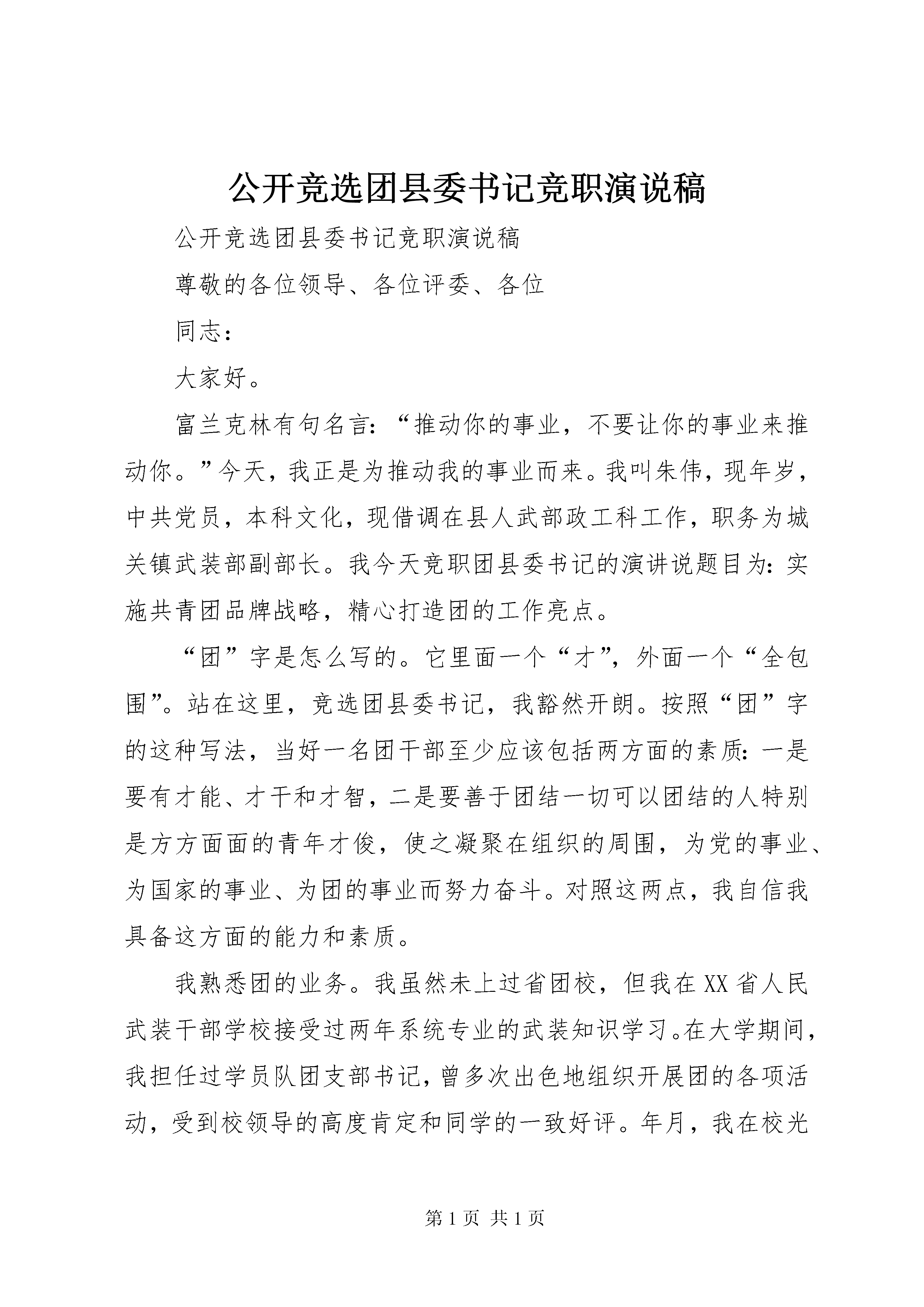 公开竞选团县委书记竞职演说稿

公开竞选团县委书记竞职演说稿

尊敬的各位领导、各位评委、各位

同志：

大家好。

富兰克林有句名言：“推动你的事业，不要让你的事业来推动你。”今天，我正是为推动我的事业而来。我叫朱伟，现年岁，中共党员，本科文化，现借调在县人武部政工科工作，职务为城关镇武装部副部长。我今天竞职团县委书记的演讲说题目为：实施共青团品牌战略，精心打造团的工作亮点。

“团”字是怎么写的。它里面一个“才”，外面一个“全包围”。站在这里，竞选团县委书记，我豁然开朗。按照“团”字的这种写法，当好一名团干部至少应该包括两方面的素质：一是要有才能、才干和才智，二是要善于团结一切可以团结的人特别是方方面面的青年才俊，使之凝聚在组织的周围，为党的事业、为国家的事业、为团的事业而努力奋斗。对照这两点，我自信我具备这方面的能力和素质。

我熟悉团的业务。我虽然未上过省团校，但我在XX省人民武装干部学校接受过两年系统专业的武装知识学习。在大学期间，我担任过学员队团支部书记，曾多次出色地组织开展团的各项活动，受到校领导的高度肯定和同学的一致好评。年月，我在校光

第1页 共1页